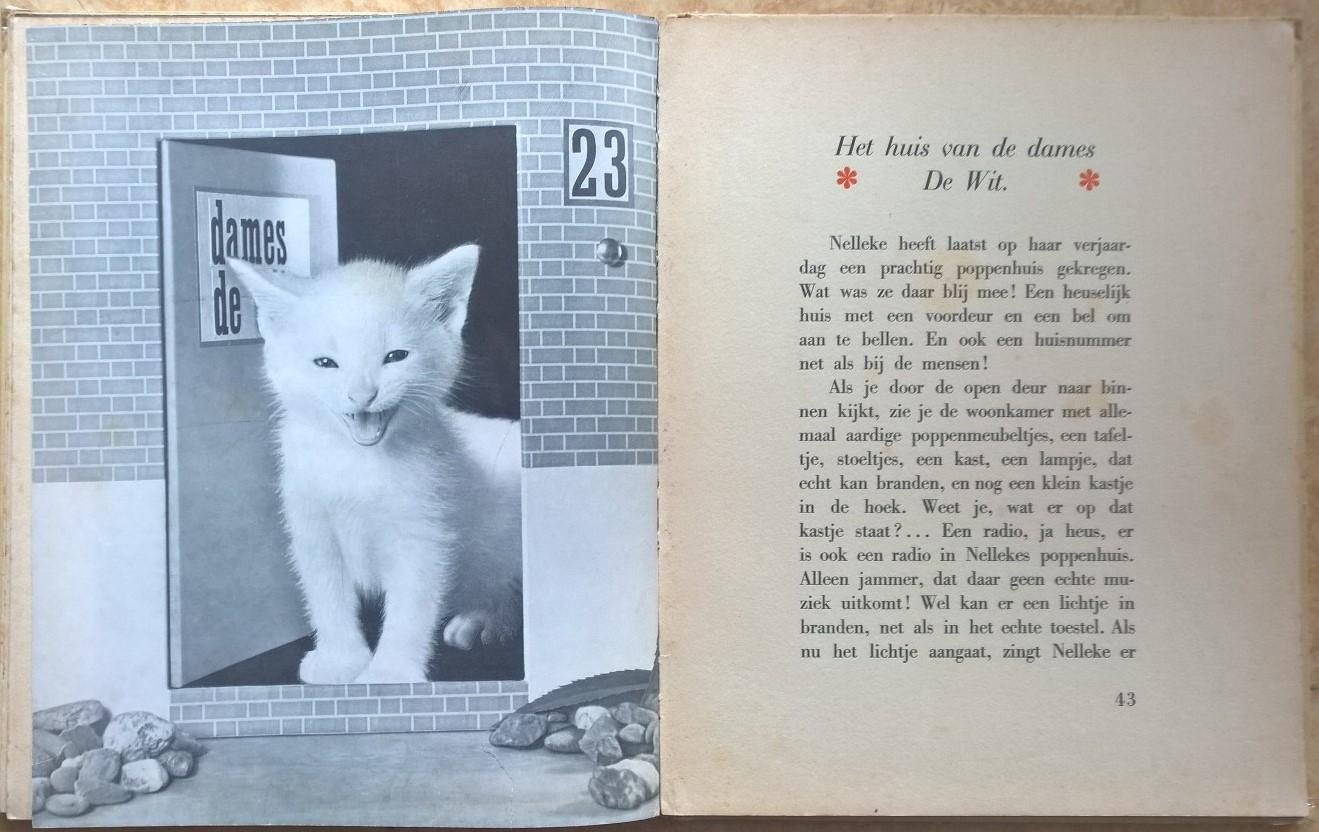 23

dames
de

Het huis van de dames
De Wit.

Nelleke heeft laatst op haar verjaardag een prachtig poppenhuis gekregen. Wat was ze daar blij mee! Een heuselijk huis met een voordeur en een bel om aan te bellen. En ook een huisnummer net als bij de mensen!

Als je door de open deur naar binnen kijkt, zie je de woonkamer met allemaal aardige poppenmeubeltjes, een tafeltje, stoeltjes, een kast, een lampje, dat echt kan branden, en nog een klein kastje in de hoek. Weet je, wat er op dat kastje staat?... Een radio, ja heus, er is ook een radio in Nellekes poppenhuis. Alleen jammer, dat daar geen echte muziek uitkomt! Wel kan er een lichtje in branden, net als in het echte toestel. Als nu het lichtje aangaat, zingt Nelleke er

43